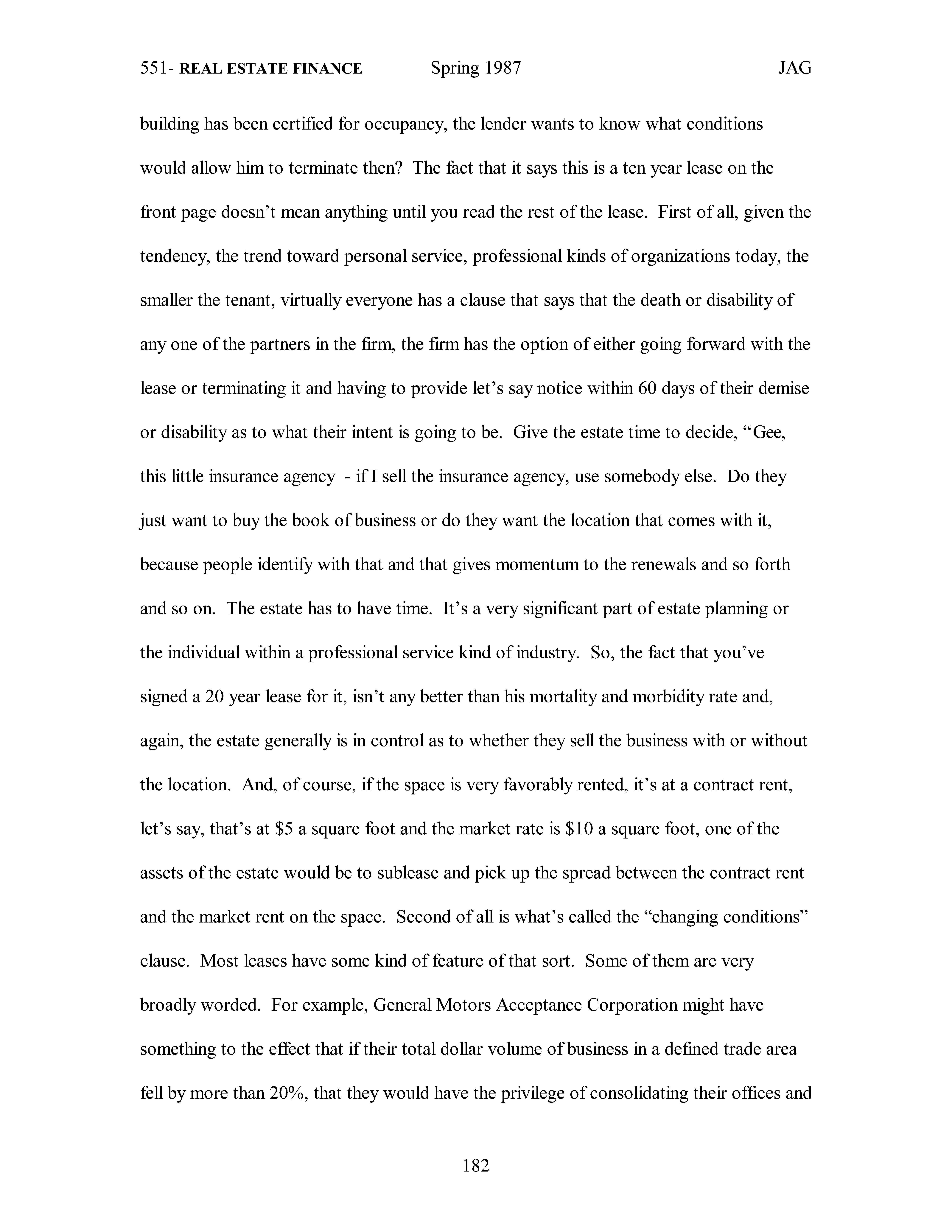 551- REAL ESTATE FINANCE Spring 1987 JAG

building has been certified for occupancy, the lender wants to know what conditions would allow him to terminate then? The fact that it says this is a ten year lease on the front page doesn't mean anything until you read the rest of the lease. First of all, given the tendency, the trend toward personal service, professional kinds of organizations today, the smaller the tenant, virtually everyone has a clause that says that the death or disability of any one of the partners in the firm, the firm has the option of either going forward with the lease or terminating it and having to provide let's say notice within 60 days of their demise or disability as to what their intent is going to be. Give the estate time to decide, "Gee, this little insurance agency - if I sell the insurance agency, use somebody else. Do they just want to buy the book of business or do they want the location that comes with it, because people identify with that and that gives momentum to the renewals and so forth and so on. The estate has to have time. It's a very significant part of estate planning or the individual within a professional service kind of industry. So, the fact that you've signed a 20 year lease for it, isn't any better than his mortality and morbidity rate and, again, the estate generally is in control as to whether they sell the business with or without the location. And, of course, if the space is very favorably rented, it's at a contract rent, let's say, that's at \$5 a square foot and the market rate is \$10 a square foot, one of the assets of the estate would be to sublease and pick up the spread between the contract rent and the market rent on the space. Second of all is what's called the "changing conditions" clause. Most leases have some kind of feature of that sort. Some of them are very broadly worded. For example, General Motors Acceptance Corporation might have something to the effect that if their total dollar volume of business in a defined trade area fell by more than 20%, that they would have the privilege of consolidating their offices and

182